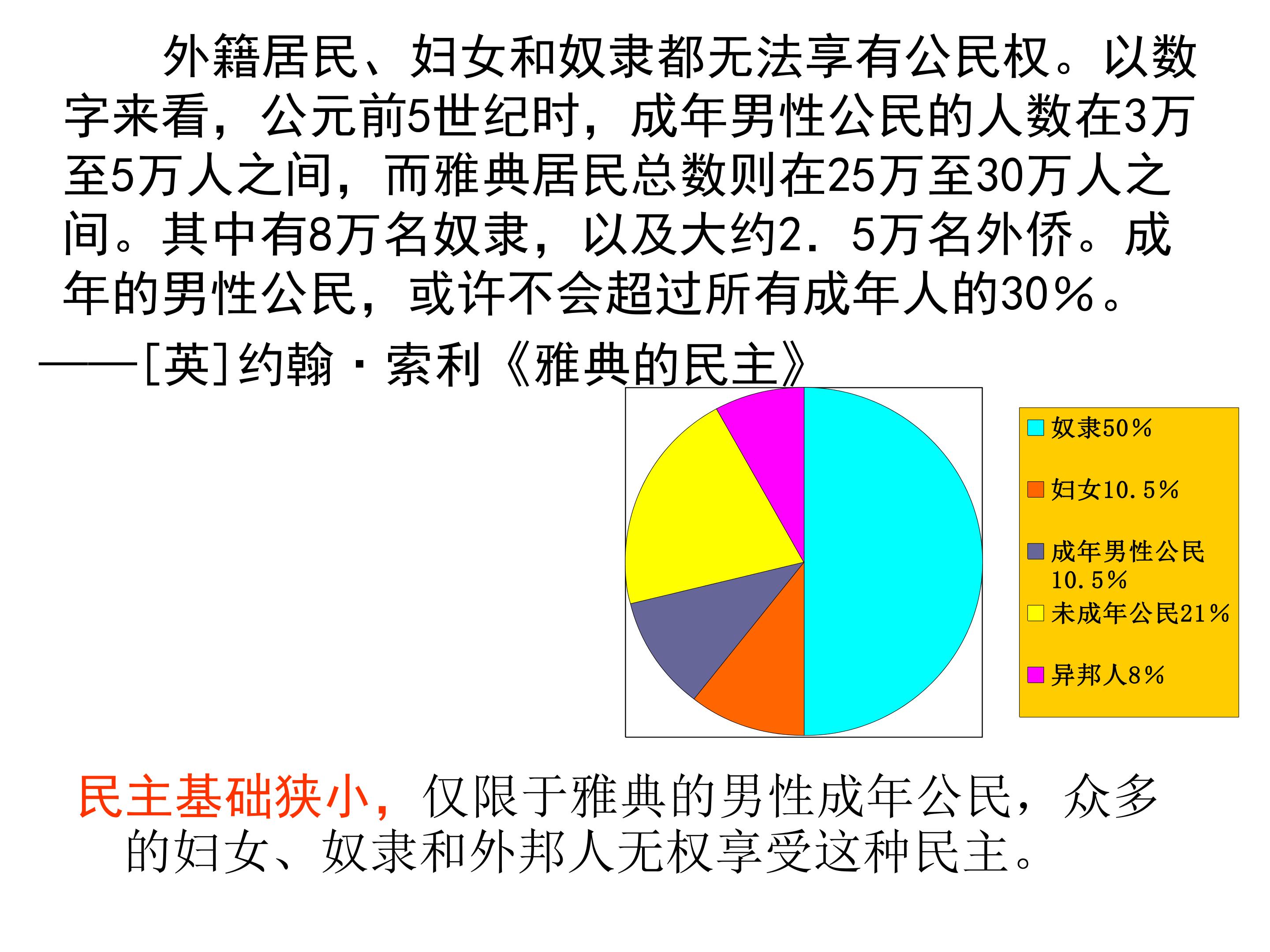 外籍居民、妇女和奴隶都无法享有公民权。以数字来看，公元前5世纪时，成年男性公民的人数在3万至5万人之间，而雅典居民总数则在25万至30万人之间。其中有8万名奴隶，以及大约2．5万名外侨。成年的男性公民，或许不会超过所有成年人的30％。

——[英]约翰·索利《雅典的民主》

奴隶50％
妇女10．5％
成年男性公民10．5％
未成年公民21％
异邦人8％

民主基础狭小，仅限于雅典的男性成年公民，众多的妇女、奴隶和外邦人无权享受这种民主。